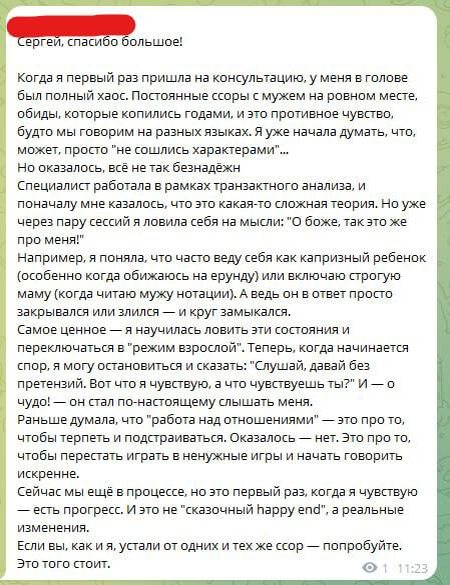 Сергей, спасибо большое!

Когда я первый раз пришла на консультацию, у меня в голове был полный хаос. Постоянные ссоры с мужем на ровном месте, обиды, которые копились годами, и это противное чувство, будто мы говорим на разных языках. Я уже начала думать, что, может, просто "не сошлись характерами"...
Но оказалось, всё не так безнадёжн
Специалист работала в рамках транзактного анализа, и поначалу мне казалось, что это какая-то сложная теория. Но уже через пару сессий я ловила себя на мысли: "О боже, так это же про меня!"
Например, я поняла, что часто веду себя как капризный ребенок (особенно когда обижаюсь на ерунду) или включаю строгую маму (когда читаю мужу нотации). А ведь он в ответ просто закрывался или злился — и круг замыкался.
Самое ценное — я научилась ловить эти состояния и переключаться в "режим взрослой". Теперь, когда начинается спор, я могу остановиться и сказать: "Слушай, давай без претензий. Вот что я чувствую, а что чувствуешь ты?" И — о чудо! — он стал по-настоящему слышать меня.
Раньше думала, что "работа над отношениями" — это про то, чтобы терпеть и подстраиваться. Оказалось — нет. Это про то, чтобы перестать играть в ненужные игры и начать говорить искренне.
Сейчас мы ещё в процессе, но это первый раз, когда я чувствую — есть прогресс. И это не "сказочный happy end", а реальные изменения.
Если вы, как и я, устали от одних и тех же ссор — попробуйте. Это того стоит.
1 11:23